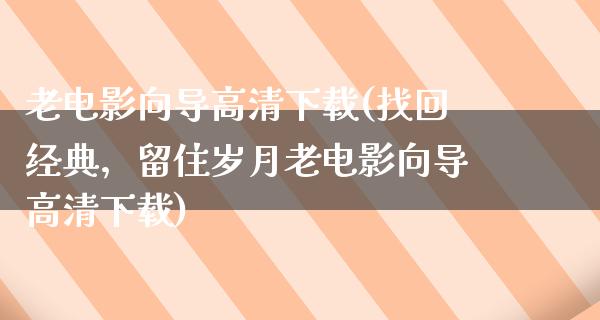 老电影向导高清下载(找回经典，留住岁月老电影向导高清下载)